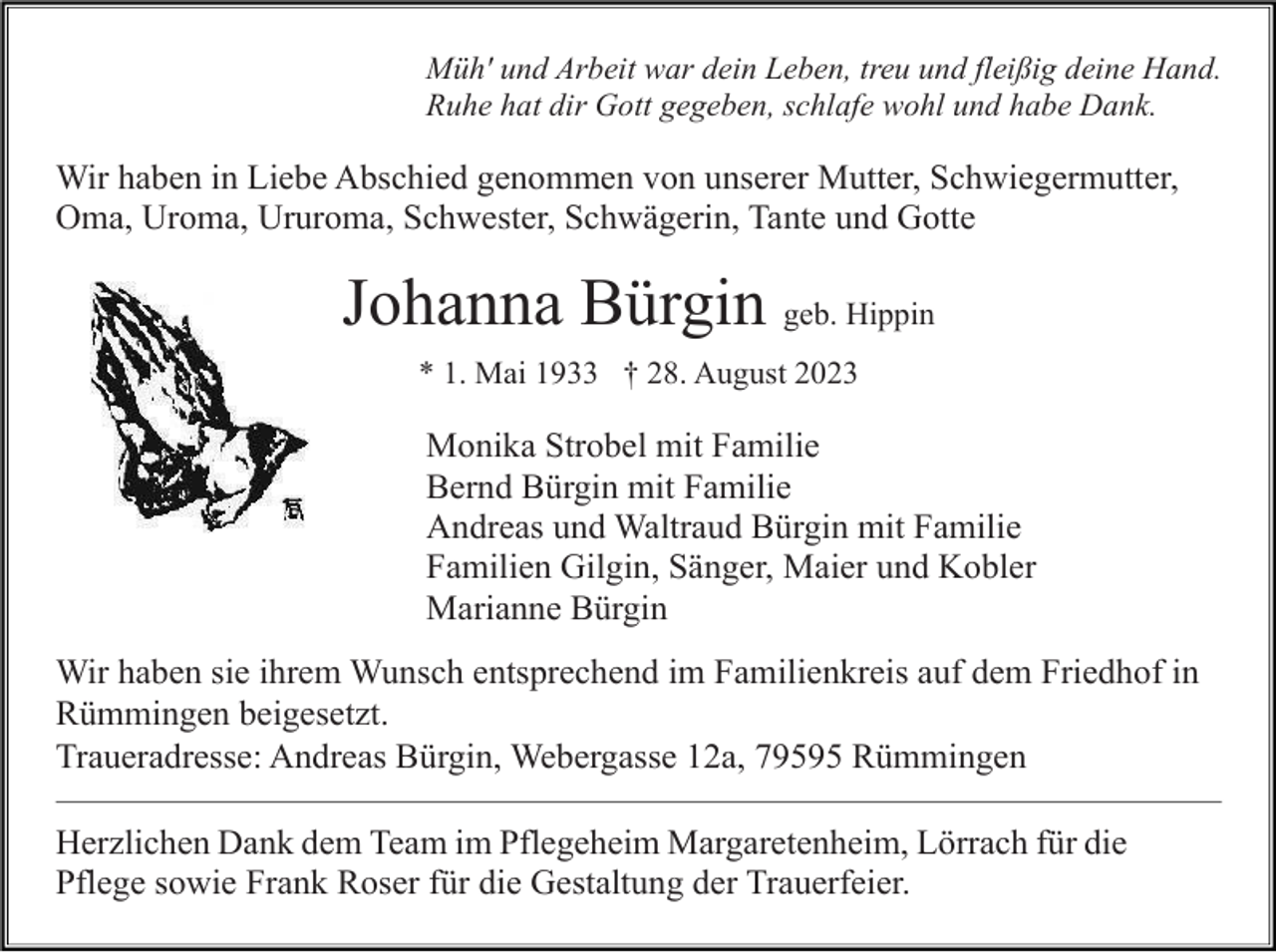 Müh' und Arbeit war dein Leben, treu und fleißig deine Hand.
Ruhe hat dir Gott gegeben, schlafe wohl und habe Dank.

Wir haben in Liebe Abschied genommen von unserer Mutter, Schwiegermutter, Oma, Uroma, Ururoma, Schwester, Schwägerin, Tante und Gotte

Johanna Bürgin geb. Hippin

* 1. Mai 1933 † 28. August 2023

Monika Strobel mit Familie
Bernd Bürgin mit Familie
Andreas und Waltraud Bürgin mit Familie
Familien Gilgin, Sänger, Maier und Kobler
Marianne Bürgin

Wir haben sie ihrem Wunsch entsprechend im Familienkreis auf dem Friedhof in Rümmingen beigesetzt.
Traueradresse: Andreas Bürgin, Webergasse 12a, 79595 Rümmingen

Herzlichen Dank dem Team im Pflegeheim Margaretenheim, Lörrach für die Pflege sowie Frank Roser für die Gestaltung der Trauerfeier.